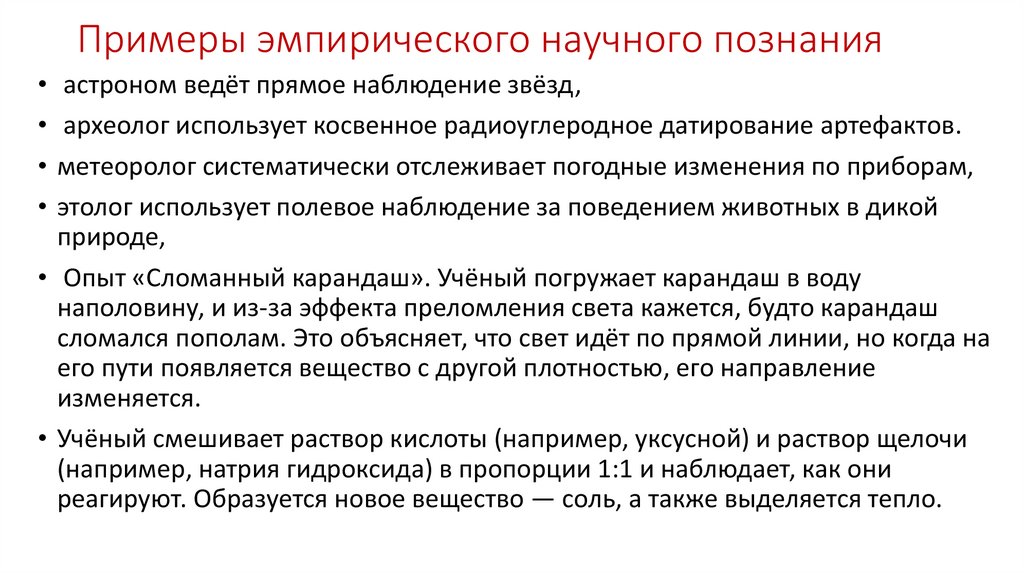 Примеры эмпирического научного познания

• астроном ведёт прямое наблюдение звёзд,

• археолог использует косвенное радиоуглеродное датирование артефактов.

• метеоролог систематически отслеживает погодные изменения по приборам,

• этолог использует полевое наблюдение за поведением животных в дикой природе,

• Опыт «Сломанный карандаш». Учёный погружает карандаш в воду наполовину, и из-за эффекта преломления света кажется, будто карандаш сломался пополам. Это объясняет, что свет идёт по прямой линии, но когда на его пути появляется вещество с другой плотностью, его направление изменяется.

• Учёный смешивает раствор кислоты (например, уксусной) и раствор щелочи (например, натрия гидроксида) в пропорции 1:1 и наблюдает, как они реагируют. Образуется новое вещество — соль, а также выделяется тепло.